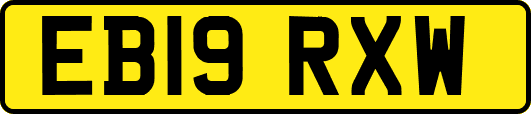 EB19 RXW